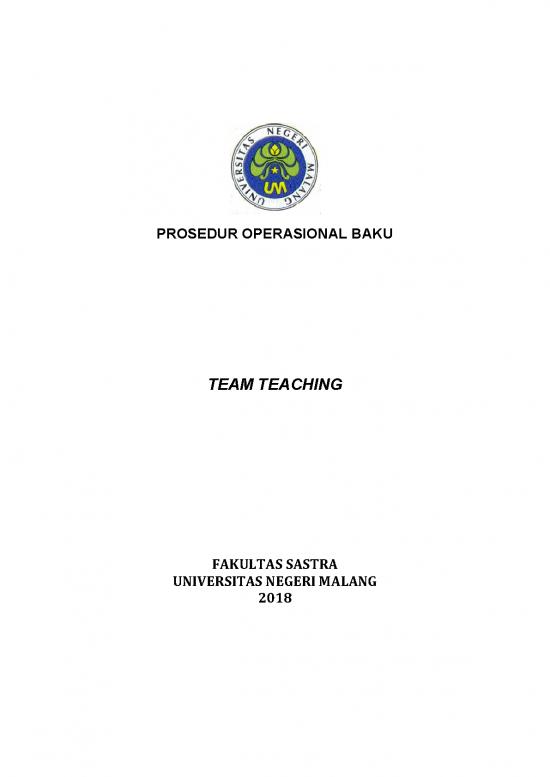 UNIVERSITAS NEGERI MALANG
UM

PROSEDUR OPERASIONAL BAKU

TEAM TEACHING

FAKULTAS SASTRA
UNIVERSITAS NEGERI MALANG
2018